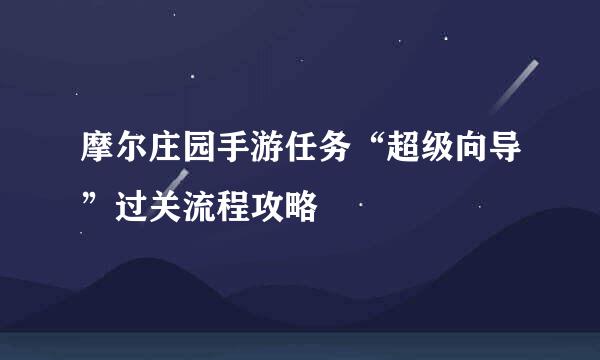 摩尔庄园手游任务“超级向导”过关流程攻略